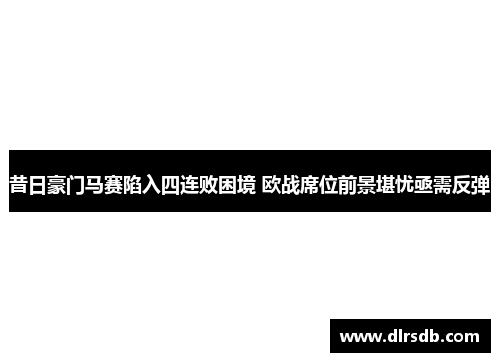 昔日豪门马赛陷入四连败困境 欧战席位前景堪忧亟需反弹

www.dlrsdb.com